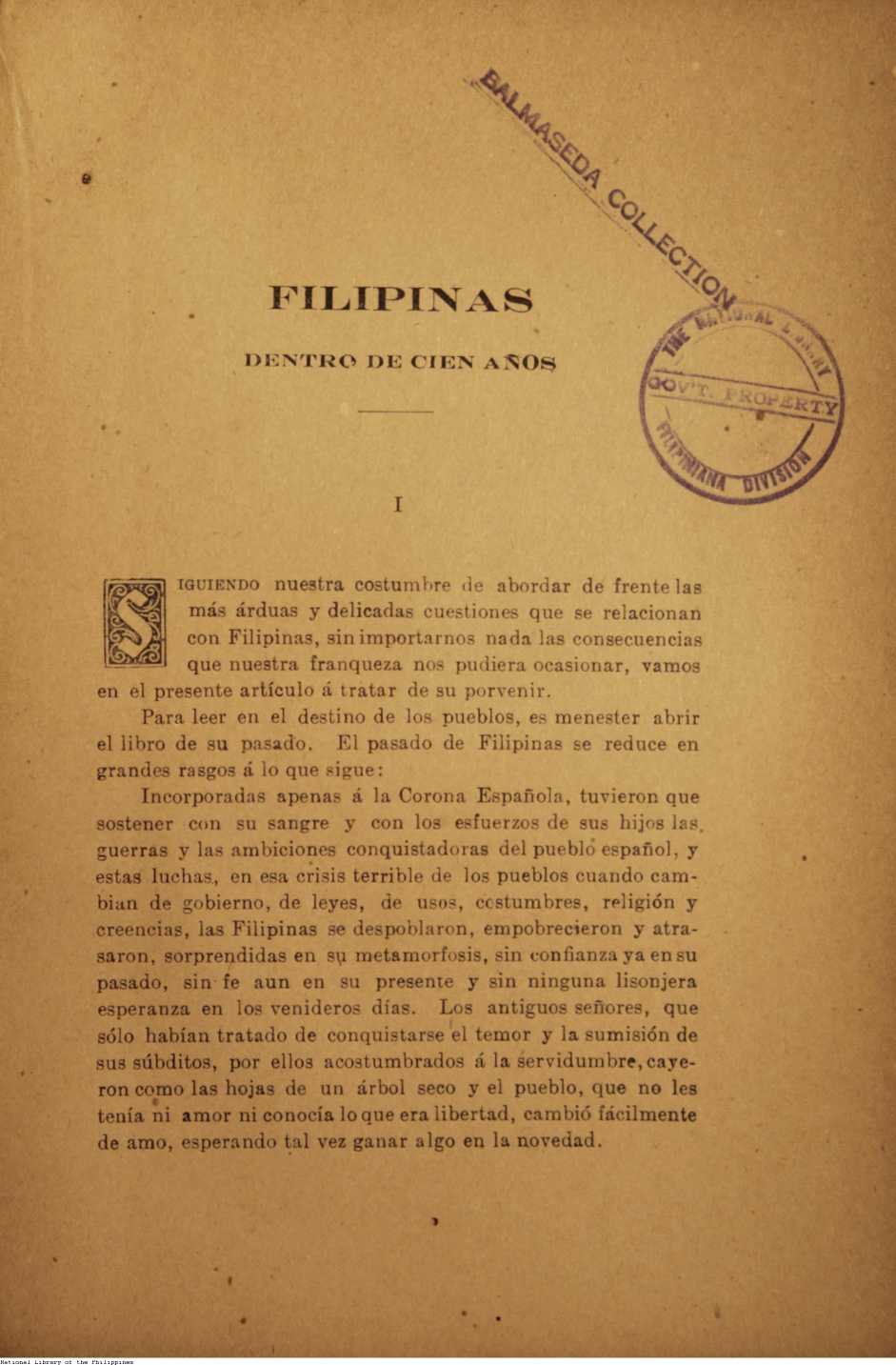 BALMASEDA COLLECTION

THE NATIONAL LIBRARY
GOV'T. PROPERTY
FILIPINIANA DIVISION

FILIPINAS

DENTRO DE CIEN AÑOS

I

SIGUIENDO nuestra costumbre de abordar de frente las más árduas y delicadas cuestiones que se relacionan con Filipinas, sin importarnos nada las consecuencias que nuestra franqueza nos pudiera ocasionar, vamos en el presente artículo á tratar de su porvenir.

Para leer en el destino de los pueblos, es menester abrir el libro de su pasado. El pasado de Filipinas se reduce en grandes rasgos á lo que sigue:

Incorporadas apenas á la Corona Española, tuvieron que sostener con su sangre y con los esfuerzos de sus hijos las guerras y las ambiciones conquistadoras del pueblo español, y estas luchas, en esa crisis terrible de los pueblos cuando cambian de gobierno, de leyes, de usos, costumbres, religión y creencias, las Filipinas se despoblaron, empobrecieron y atrasaron, sorprendidas en su metamorfosis, sin confianza ya en su pasado, sin fe aun en su presente y sin ninguna lisonjera esperanza en los venideros días. Los antiguos señores, que sólo habían tratado de conquistarse el temor y la sumisión de sus súbditos, por ellos acostumbrados á la servidumbre, cayeron como las hojas de un árbol seco y el pueblo, que no les tenía ni amor ni conocía lo que era libertad, cambió fácilmente de amo, esperando tal vez ganar algo en la novedad.

National Library of the Philippines